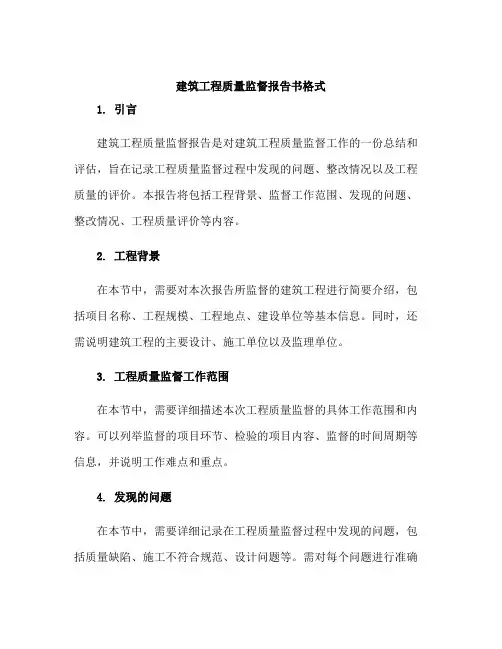 建筑工程质量监督报告书格式

1. 引言

建筑工程质量监督报告是对建筑工程质量监督工作的一份总结和评估，旨在记录工程质量监督过程中发现的问题、整改情况以及工程质量的评价。本报告将包括工程背景、监督工作范围、发现的问题、整改情况、工程质量评价等内容。

2. 工程背景

在本节中，需要对本次报告所监督的建筑工程进行简要介绍，包括项目名称、工程规模、工程地点、建设单位等基本信息。同时，还需说明建筑工程的主要设计、施工单位以及监理单位。

3. 工程质量监督工作范围

在本节中，需要详细描述本次工程质量监督的具体工作范围和内容。可以列举监督的项目环节、检验的项目内容、监督的时间周期等信息，并说明工作难点和重点。

4. 发现的问题

在本节中，需要详细记录在工程质量监督过程中发现的问题，包括质量缺陷、施工不符合规范、设计问题等。需对每个问题进行准确